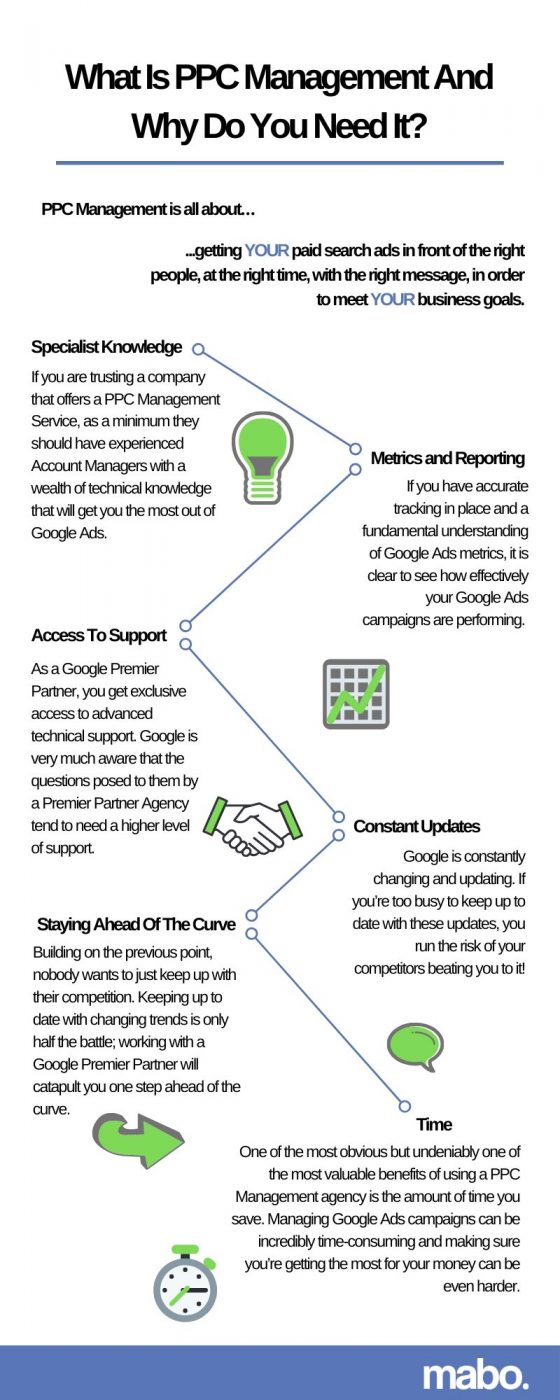 What Is PPC Management And Why Do You Need It?

PPC Management is all about...

...getting YOUR paid search ads in front of the right people, at the right time, with the right message, in order to meet YOUR business goals.

Specialist Knowledge

If you are trusting a company that offers a PPC Management Service, as a minimum they should have experienced Account Managers with a wealth of technical knowledge that will get you the most out of Google Ads.

Metrics and Reporting

If you have accurate tracking in place and a fundamental understanding of Google Ads metrics, it is clear to see how effectively your Google Ads campaigns are performing.

Access To Support

As a Google Premier Partner, you get exclusive access to advanced technical support. Google is very much aware that the questions posed to them by a Premier Partner Agency tend to need a higher level of support.

Constant Updates

Google is constantly changing and updating. If you're too busy to keep up to date with these updates, you run the risk of your competitors beating you to it!

Staying Ahead Of The Curve

Building on the previous point, nobody wants to just keep up with their competition. Keeping up to date with changing trends is only half the battle; working with a Google Premier Partner will catapult you one step ahead of the curve.

Time

One of the most obvious but undeniably one of the most valuable benefits of using a PPC Management agency is the amount of time you save. Managing Google Ads campaigns can be incredibly time-consuming and making sure you're getting the most for your money can be even harder.

mabo.